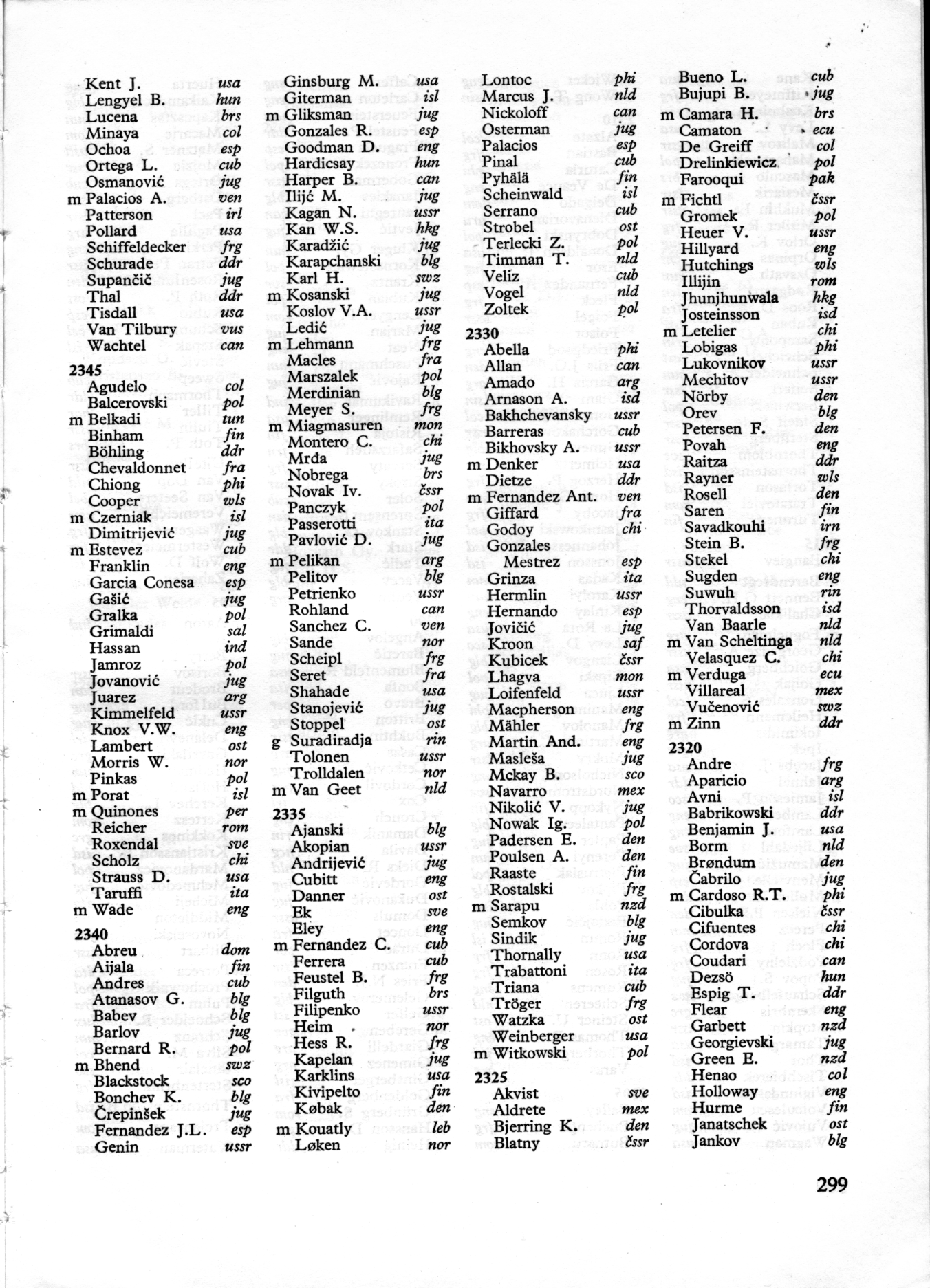 Kent J. usa
Lengyel B. hun
Lucena brs
Minaya col
Ochoa esp
Ortega L. cub
Osmanović jug
m Palacios A. ven
Patterson irl
Pollard usa
Schiffeldecker frg
Schurade ddr
Supančič jug
Thal ddr
Tisdall usa
Van Tilbury vus
Wachtel can

2345
Agudelo col
Balcerovski pol
m Belkadi tun
Binham fin
Böhling ddr
Chevaldonnet fra
Chiong phi
Cooper wls
m Czerniak isl
Dimitrijević jug
m Estevez cub
Franklin eng
Garcia Conesa esp
Gašić jug
Gralka pol
Grimaldi sal
Hassan ind
Jamroz pol
Jovanović jug
Juarez arg
Kimmelfeld ussr
Knox V.W. eng
Lambert ost
Morris W. nor
Pinkas pol
m Porat isl
m Quinones per
Reicher rom
Roxendal sve
Scholz chi
Strauss D. usa
Taruffi ita
m Wade eng

2340
Abreu dom
Aijala fin
Andres cub
Atanasov G. blg
Babev blg
Barlov jug
Bernard R. pol
m Bhend swz
Blackstock sco
Bonchev K. blg
Črepinšek jug
Fernandez J.L. esp
Genin ussr

Ginsburg M. usa
Giterman isl
m Gliksman jug
Gonzales R. esp
Goodman D. eng
Hardicsay hun
Harper B. can
Ilijć M. jug
Kagan N. ussr
Kan W.S. hkg
Karadžić jug
Karapchanski blg
Karl H. swz
m Kosanski jug
Koslov V.A. ussr
Ledić jug
m Lehmann frg
Macles fra
Marszalek pol
Merdinian blg
Meyer S. frg
m Miagmasuren mon
Montero C. chi
Mrđa jug
Nobrega brs
Novak Iv. čssr
Panczyk pol
Passerotti ita
Pavlović D. jug
m Pelikan arg
Pelitov blg
Petrienko ussr
Rohland can
Sanchez C. ven
Sande nor
Scheipl frg
Seret fra
Shahade usa
Stanojević jug
Stoppel ost
g Suradiradja rin
Tolonen ussr
Trolldalen nor
m Van Geet nld

2335
Ajanski blg
Akopian ussr
Andrijević jug
Cubitt eng
Danner ost
Ek sve
Eley eng
m Fernandez C. cub
Ferrera cub
Feustel B. frg
Filguth brs
Filipenko ussr
Heim nor
Hess R. frg
Kapelan jug
Karklins usa
Kivipelto fin
Købak den
m Kouatly leb
Løken nor

Lontoc phi
Marcus J. nld
Nickoloff can
Osterman jug
Palacios esp
Pinal cub
Pyhälä fin
Scheinwald isl
Serrano cub
Strobel ost
Terlecki Z. pol
Timman T. nld
Veliz cub
Vogel nld
Zoltek pol

2330
Abella phi
Allan can
Amado arg
Arnason A. isd
Bakhchevansky ussr
Barreras cub
Bikhovsky A. ussr
m Denker usa
Dietze ddr
m Fernandez Ant. ven
Giffard fra
Godoy chi
Gonzales Mestrez esp
Grinza ita
Hermlin ussr
Hernando esp
Jovičić jug
Kroon saf
Kubicek čssr
Lhagva mon
Loifenfeld ussr
Macpherson eng
Mähler frg
Martin And. eng
Masleša jug
Mckay B. sco
Navarro mex
Nikolić V. jug
Nowak Ig. pol
Padersen E. den
Poulsen A. den
Raaste fin
Rostalski frg
m Sarapu nzd
Semkov blg
Sindik jug
Thornally usa
Trabattoni ita
Triana cub
Tröger frg
Watzka ost
Weinberger usa
m Witkowski pol

2325
Akvist sve
Aldrete mex
Bjerring K. den
Blatny čssr

Bueno L. cub
Bujupi B. jug
m Camara H. brs
Camaton ecu
De Greiff col
Drelinkiewicz pol
Farooqui pak
m Fichtl čssr
Gromek pol
Heuer V. ussr
Hillyard eng
Hutchings wls
Illijin rom
Jhunjhunwala hkg
Josteinsson isd
m Letelier chi
Lobigas phi
Lukovnikov ussr
Mechitov ussr
Nörby den
Orev blg
Petersen F. den
Povah eng
Raitza ddr
Rayner wls
Rosell den
Saren fin
Savadkouhi irn
Stein B. frg
Stekel chi
Sugden eng
Suwuh rin
Thorvaldsson isd
Van Baarle nld
m Van Scheltinga nld
Velasquez C. chi
m Verduga ecu
Villareal mex
Vučenović swz
m Zinn ddr

2320
Andre frg
Aparicio arg
Avni isl
Babrikowski ddr
Benjamin J. usa
Borm nld
Brøndum den
Čabrilo jug
m Cardoso R.T. phi
Cibulka čssr
Cifuentes chi
Cordova chi
Coudari can
Dezsö hun
Espig T. ddr
Flear eng
Garbett nzd
Georgievski jug
Green E. nzd
Henao col
Holloway eng
Hurme fin
Janatschek ost
Jankov blg

299